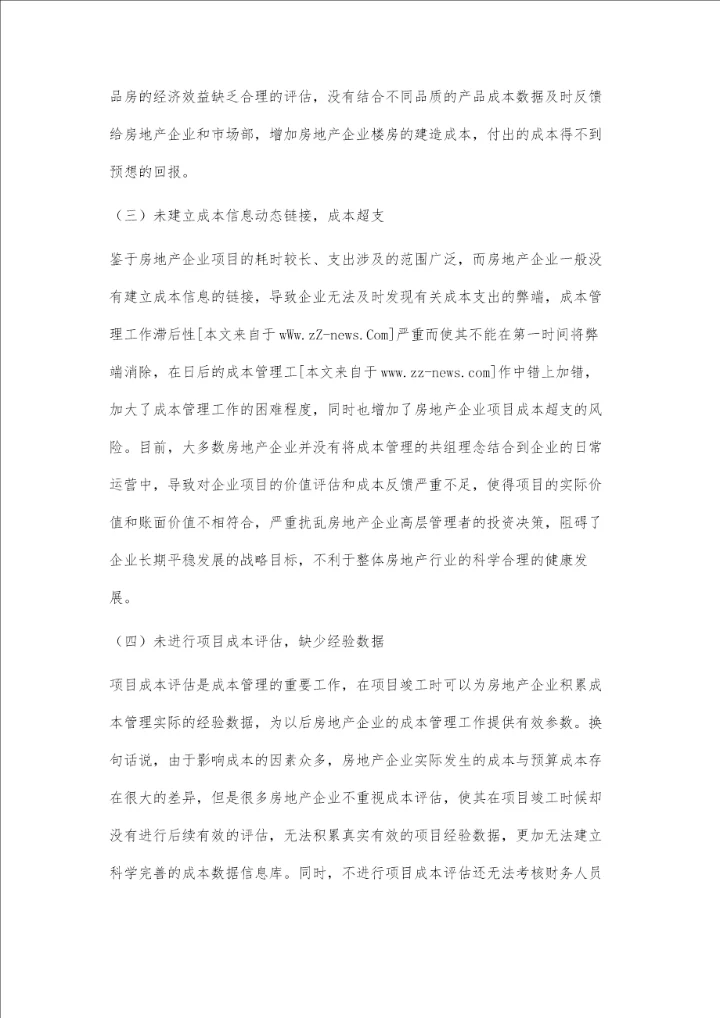 品房的经济效益缺乏合理的评估，没有结合不同品质的产品成本数据及时反馈给房地产企业和市场部，增加房地产企业楼房的建造成本，付出的成本得不到预想的回报。

（三）未建立成本信息动态链接，成本超支

鉴于房地产企业项目的耗时较长、支出涉及的范围广泛，而房地产企业一般没有建立成本信息的链接，导致企业无法及时发现有关成本支出的弊端，成本管理工作滞后性[本文来自于wWw.zZ-news.Com]严重而使其不能在第一时间将弊端消除，在日后的成本管理工[本文来自于www.zz-news.com]作中错上加错，加大了成本管理工作的困难程度，同时也增加了房地产企业项目成本超支的风险。目前，大多数房地产企业并没有将成本管理的共组理念结合到企业的日常运营中，导致对企业项目的价值评估和成本反馈严重不足，使得项目的实际价值和账面价值不相符合，严重扰乱房地产企业高层管理者的投资决策，阻碍了企业长期平稳发展的战略目标，不利于整体房地产行业的科学合理的健康发展。

（四）未进行项目成本评估，缺少经验数据

项目成本评估是成本管理的重要工作，在项目竣工时可以为房地产企业积累成本管理实际的经验数据，为以后房地产企业的成本管理工作提供有效参数。换句话说，由于影响成本的因素众多，房地产企业实际发生的成本与预算成本存在很大的差异，但是很多房地产企业不重视成本评估，使其在项目竣工时候却没有进行后续有效的评估，无法积累真实有效的项目经验数据，更加无法建立科学完善的成本数据信息库。同时，不进行项目成本评估还无法考核财务人员